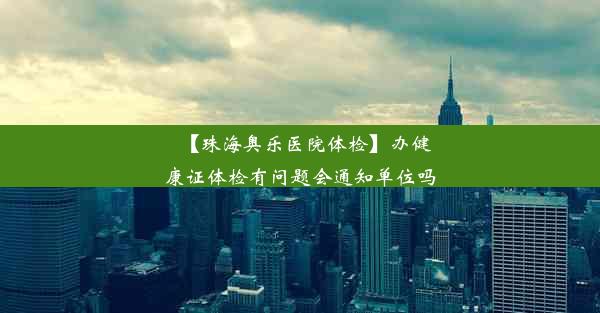 【珠海奥乐医院体检】办健康证体检有问题会通知单位吗